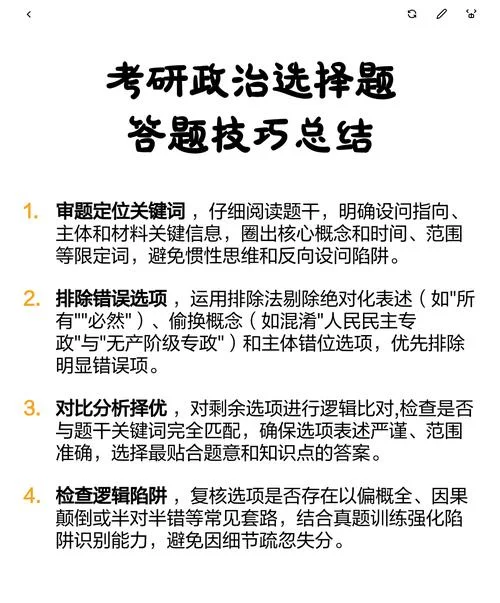 考研政治选择题
答题技巧总结

1. 审题定位关键词，仔细阅读题干，明确设问指向、主体和材料关键信息，圈出核心概念和时间、范围等限定词，避免惯性思维和反向设问陷阱。

2. 排除错误选项，运用排除法剔除绝对化表述（如"所有""必然"）、偷换概念（如混淆"人民民主专政"与"无产阶级专政"）和主体错位选项，优先排除明显错误项。

3. 对比分析择优，对剩余选项进行逻辑比对,检查是否与题干关键词完全匹配，确保选项表述严谨、范围准确，选择最贴合题意和知识点的答案。

4. 检查逻辑陷阱，复核选项是否存在以偏概全、因果颠倒或半对半错等常见套路，结合真题训练强化陷阱识别能力，避免因细节疏忽失分。